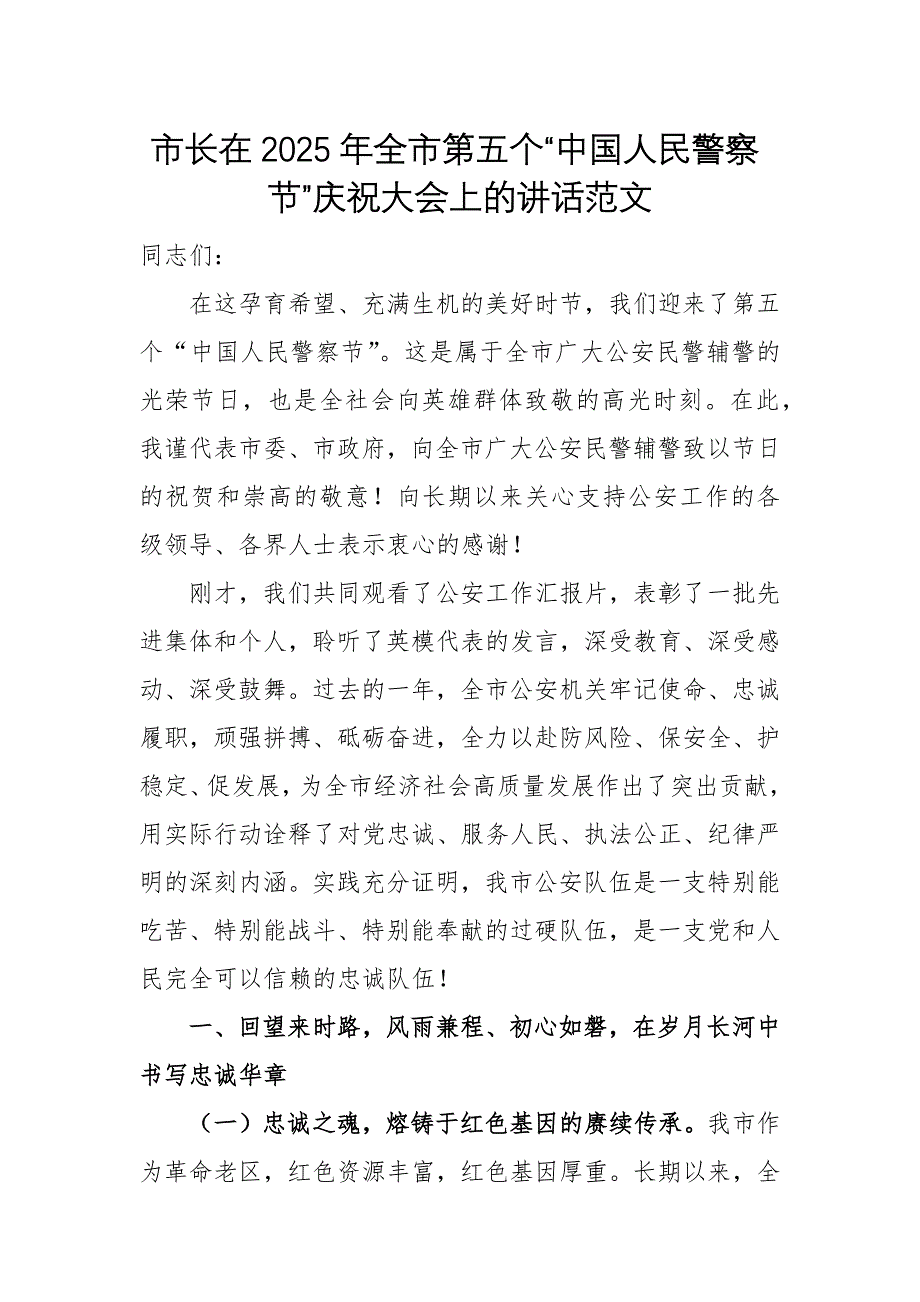 市长在2025年全市第五个“中国人民警察节”庆祝大会上的讲话范文

同志们：

在这孕育希望、充满生机的美好时节，我们迎来了第五个“中国人民警察节”。这是属于全市广大公安民警辅警的光荣节日，也是全社会向英雄群体致敬的高光时刻。在此，我谨代表市委、市政府，向全市广大公安民警辅警致以节日的祝贺和崇高的敬意！向长期以来关心支持公安工作的各级领导、各界人士表示衷心的感谢！

刚才，我们共同观看了公安工作汇报片，表彰了一批先进集体和个人，聆听了英模代表的发言，深受教育、深受感动、深受鼓舞。过去的一年，全市公安机关牢记使命、忠诚履职，顽强拼搏、砥砺奋进，全力以赴防风险、保安全、护稳定、促发展，为全市经济社会高质量发展作出了突出贡献，用实际行动诠释了对党忠诚、服务人民、执法公正、纪律严明的深刻内涵。实践充分证明，我市公安队伍是一支特别能吃苦、特别能战斗、特别能奉献的过硬队伍，是一支党和人民完全可以信赖的忠诚队伍！

一、回望来时路，风雨兼程、初心如磐，在岁月长河中书写忠诚华章

（一）忠诚之魂，熔铸于红色基因的赓续传承。我市作为革命老区，红色资源丰富，红色基因厚重。长期以来，全